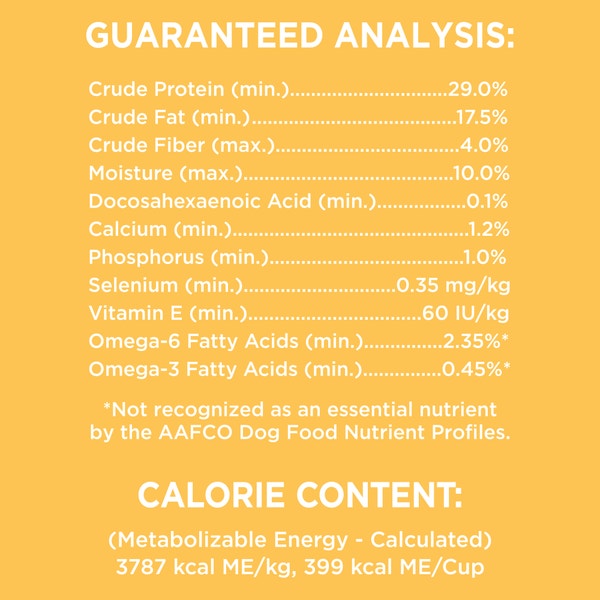 GUARANTEED ANALYSIS:

Crude Protein (min.) 29.0%
Crude Fat (min.) 17.5%
Crude Fiber (max.) 4.0%
Moisture (max.) 10.0%
Docosahexaenoic Acid (min.) 0.1%
Calcium (min.) 1.2%
Phosphorus (min.) 1.0%
Selenium (min.) 0.35 mg/kg
Vitamin E (min.) 60 IU/kg
Omega-6 Fatty Acids (min.) 2.35%*
Omega-3 Fatty Acids (min.) 0.45%*

*Not recognized as an essential nutrient by the AAFCO Dog Food Nutrient Profiles.

CALORIE CONTENT:

(Metabolizable Energy - Calculated)
3787 kcal ME/kg, 399 kcal ME/Cup